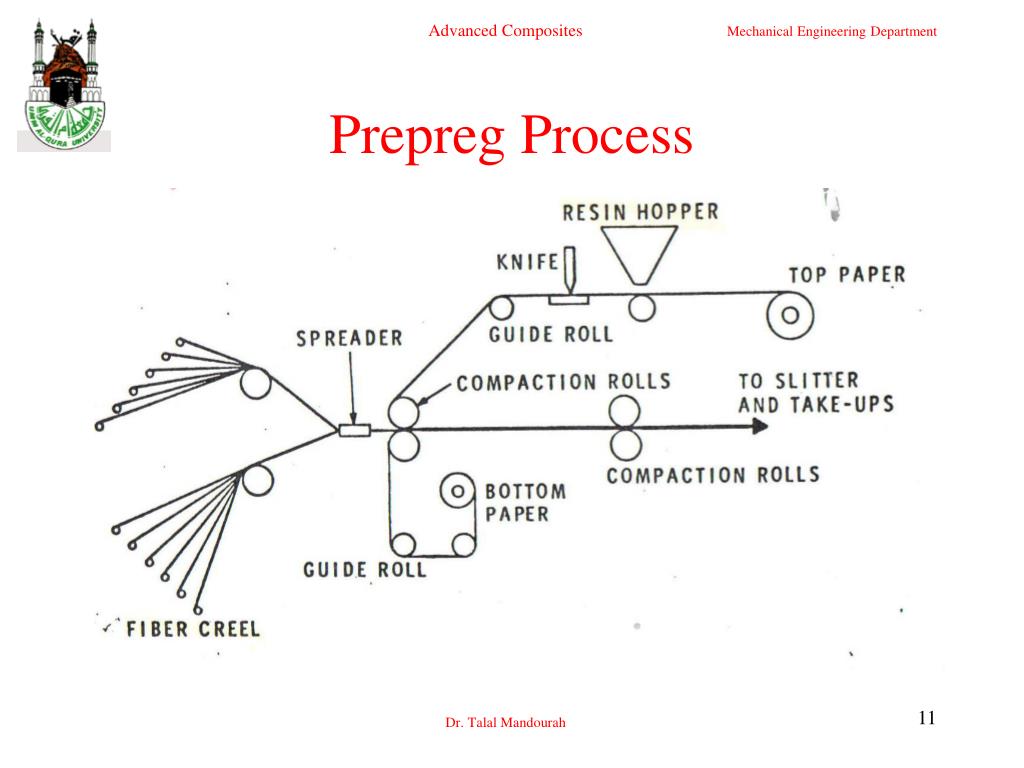 UMM AL-QURA UNIVERSITY

Advanced Composites

Mechanical Engineering Department

Prepreg Process

RESIN HOPPER

KNIFE

TOP PAPER

GUIDE ROLL

SPREADER

COMPACTION ROLLS

TO SLITTER AND TAKE-UPS

COMPACTION ROLLS

BOTTOM PAPER

GUIDE ROLL

FIBER CREEL

Dr. Talal Mandourah

11